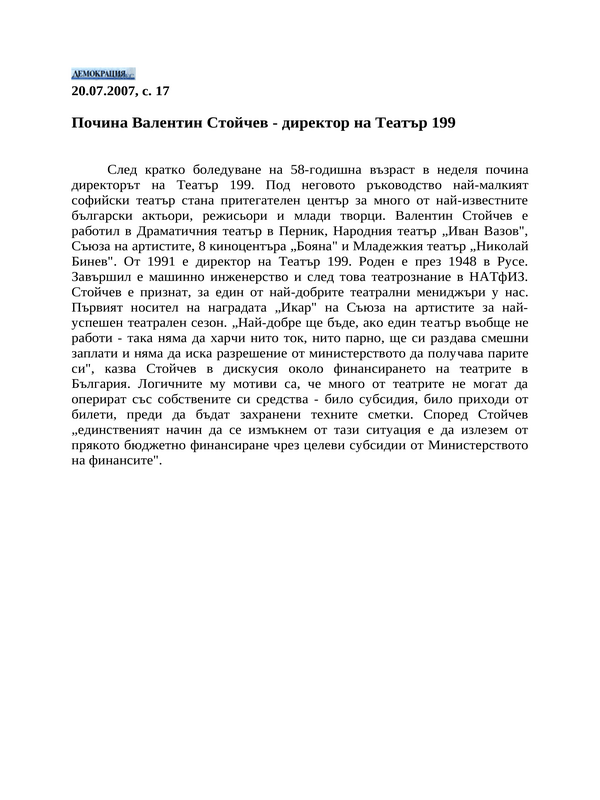 ДЕМОКРАЦИЯ
20.07.2007, с. 17

Почина Валентин Стойчев - директор на Театър 199

След кратко боледуване на 58-годишна възраст в неделя почина директорът на Театър 199. Под неговото ръководство най-малкият софийски театър стана притегателен център за много от най-известните български актьори, режисьори и млади творци. Валентин Стойчев е работил в Драматичния театър в Перник, Народния театър „Иван Вазов", Съюза на артистите, 8 киноцентъра „Бояна" и Младежкия театър „Николай Бинев". От 1991 е директор на Театър 199. Роден е през 1948 в Русе. Завършил е машинно инженерство и след това театрознание в НАТфИЗ. Стойчев е признат, за един от най-добрите театрални мениджъри у нас. Първият носител на наградата „Икар" на Съюза на артистите за най-успешен театрален сезон. „Най-добре ще бъде, ако един театър въобще не работи - така няма да харчи нито ток, нито парно, ще си раздава смешни заплати и няма да иска разрешение от министерството да получава парите си", казва Стойчев в дискусия около финансирането на театрите в България. Логичните му мотиви са, че много от театрите не могат да оперират със собствените си средства - било субсидия, било приходи от билети, преди да бъдат захранени техните сметки. Според Стойчев „единственият начин да се измъкнем от тази ситуация е да излезем от прякото бюджетно финансиране чрез целеви субсидии от Министерството на финансите".